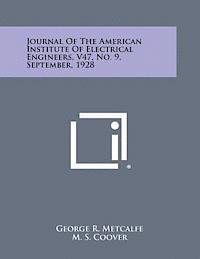 Journal Of The American Institute Of Electrical Engineers, V47, No. 9, September, 1928

George R. Metcalfe
M. S. Coover